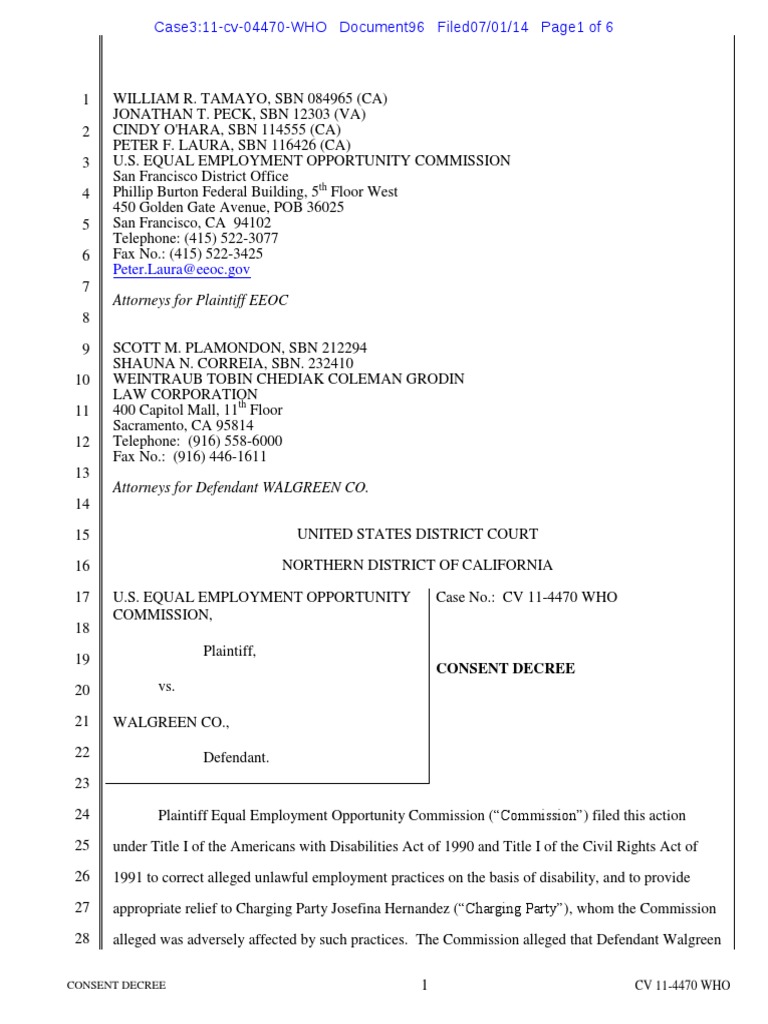 Case3:11-cv-04470-WHO Document96 Filed07/01/14 Page1 of 6

1 WILLIAM R. TAMAYO, SBN 084965 (CA)
JONATHAN T. PECK, SBN 12303 (VA)
2 CINDY O'HARA, SBN 114555 (CA)
PETER F. LAURA, SBN 116426 (CA)
3 U.S. EQUAL EMPLOYMENT OPPORTUNITY COMMISSION
San Francisco District Office
4 Phillip Burton Federal Building, 5$^{th}$ Floor West
450 Golden Gate Avenue, POB 36025
5 San Francisco, CA 94102
Telephone: (415) 522-3077
6 Fax No.: (415) 522-3425
Peter.Laura@eeoc.gov
7
Attorneys for Plaintiff EEOC
8

9 SCOTT M. PLAMONDON, SBN 212294
SHAUNA N. CORREIA, SBN. 232410
10 WEINTRAUB TOBIN CHEDIAK COLEMAN GRODIN
LAW CORPORATION
11 400 Capitol Mall, 11$^{th}$ Floor
Sacramento, CA 95814
12 Telephone: (916) 558-6000
Fax No.: (916) 446-1611
13
Attorneys for Defendant WALGREEN CO.
14

15 UNITED STATES DISTRICT COURT

16 NORTHERN DISTRICT OF CALIFORNIA

17 U.S. EQUAL EMPLOYMENT OPPORTUNITY COMMISSION,
18
19 Plaintiff,
20 vs.
21 WALGREEN CO.,
22 Defendant.
23

Case No.: CV 11-4470 WHO

CONSENT DECREE

24 Plaintiff Equal Employment Opportunity Commission ("Commission") filed this action
25 under Title I of the Americans with Disabilities Act of 1990 and Title I of the Civil Rights Act of
26 1991 to correct alleged unlawful employment practices on the basis of disability, and to provide
27 appropriate relief to Charging Party Josefina Hernandez ("Charging Party"), whom the Commission
28 alleged was adversely affected by such practices. The Commission alleged that Defendant Walgreen

CONSENT DECREE 1 CV 11-4470 WHO